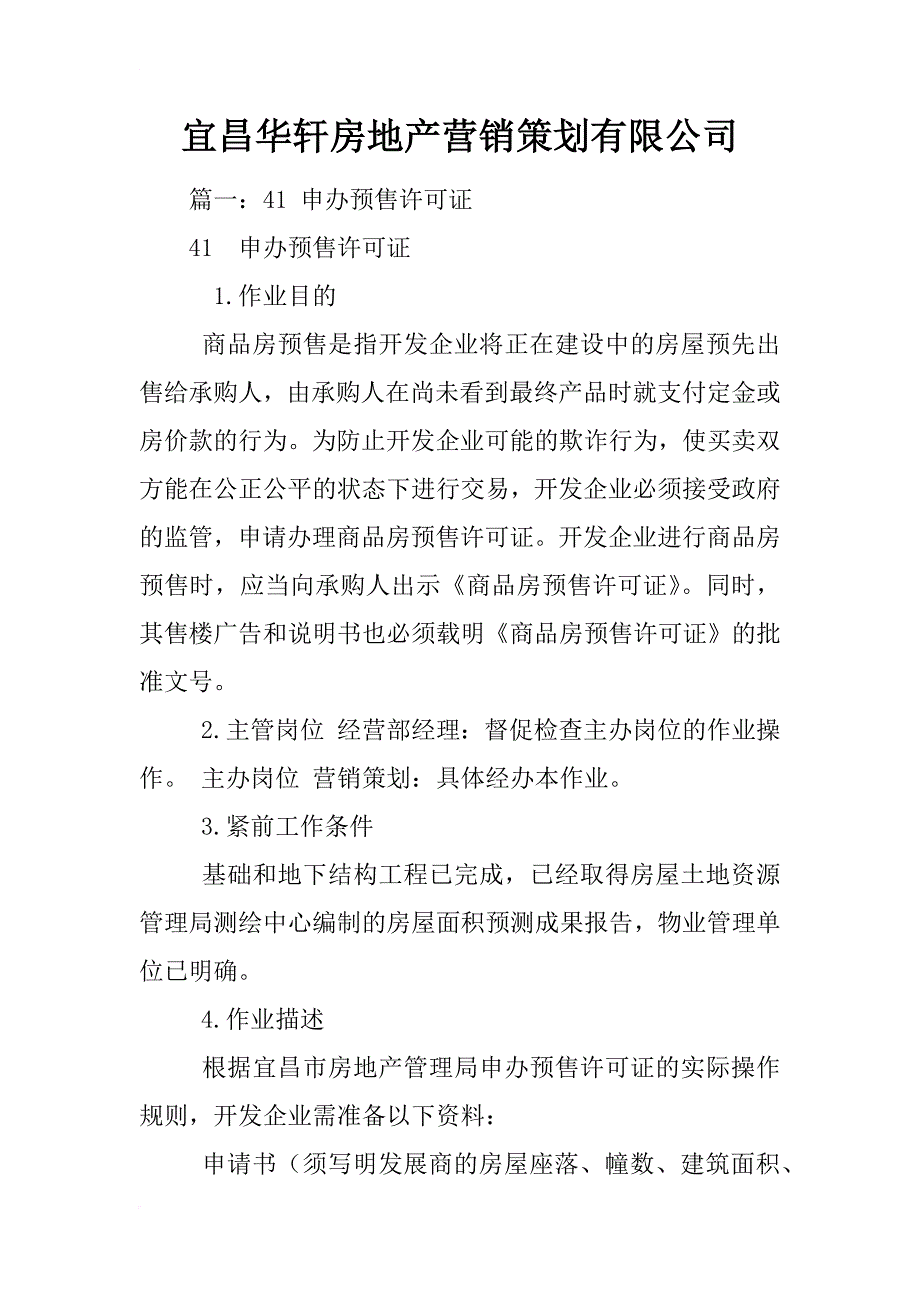 宜昌华轩房地产营销策划有限公司

篇一：41 申办预售许可证

41　申办预售许可证

1.作业目的

商品房预售是指开发企业将正在建设中的房屋预先出售给承购人，由承购人在尚未看到最终产品时就支付定金或房价款的行为。为防止开发企业可能的欺诈行为，使买卖双方能在公正公平的状态下进行交易，开发企业必须接受政府的监管，申请办理商品房预售许可证。开发企业进行商品房预售时，应当向承购人出示《商品房预售许可证》。同时，其售楼广告和说明书也必须载明《商品房预售许可证》的批准文号。

2.主管岗位 经营部经理：督促检查主办岗位的作业操作。 主办岗位 营销策划：具体经办本作业。

3.紧前工作条件

基础和地下结构工程已完成，已经取得房屋土地资源管理局测绘中心编制的房屋面积预测成果报告，物业管理单位已明确。

4.作业描述

根据宜昌市房地产管理局申办预售许可证的实际操作规则，开发企业需准备以下资料：

申请书（须写明发展商的房屋座落、幢数、建筑面积、